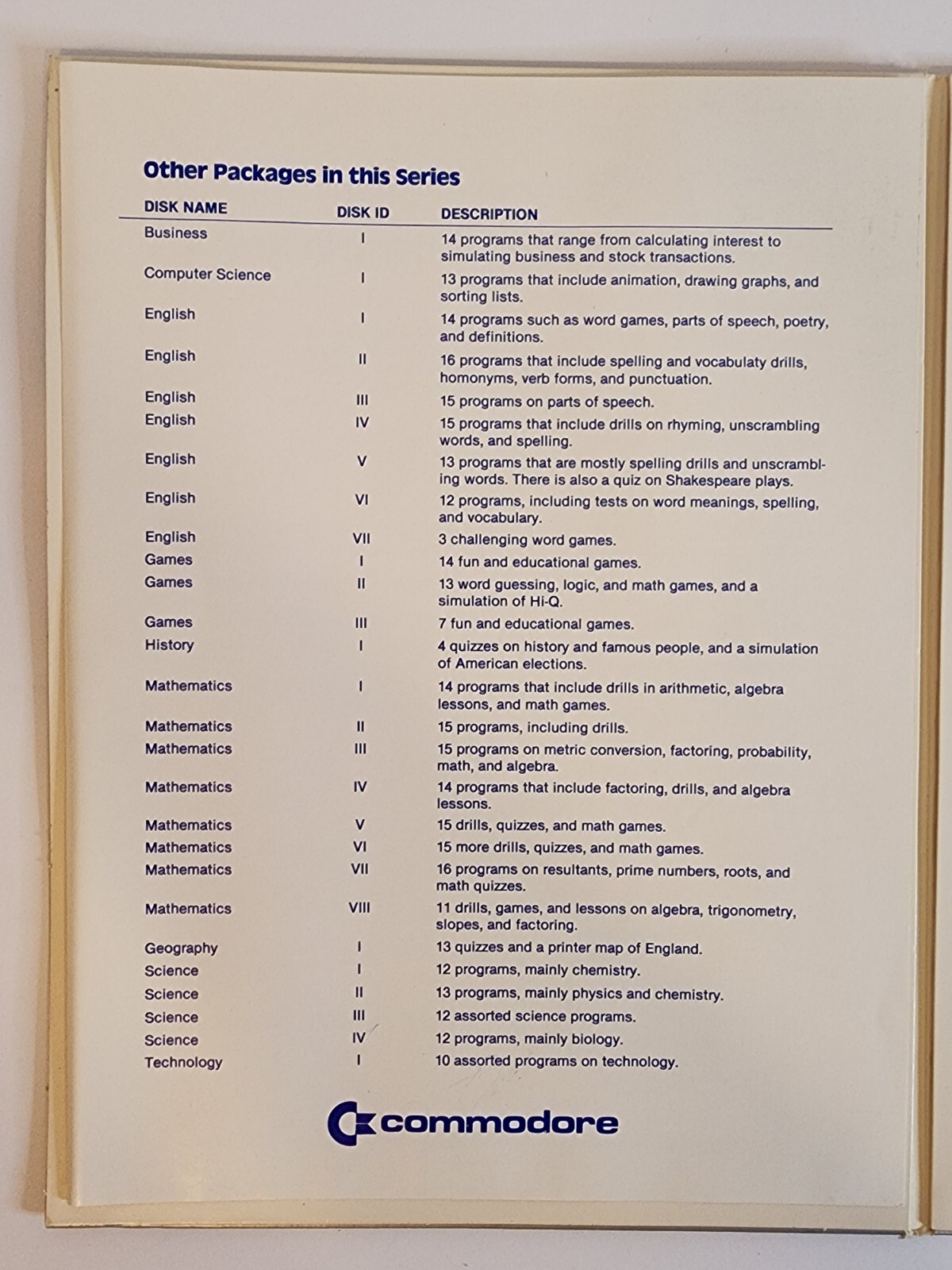 Other Packages in this Series

| DISK NAME | DISK ID | DESCRIPTION |
|---|---|---|
| Business | I | 14 programs that range from calculating interest to simulating business and stock transactions. |
| Computer Science | I | 13 programs that include animation, drawing graphs, and sorting lists. |
| English | I | 14 programs such as word games, parts of speech, poetry, and definitions. |
| English | II | 16 programs that include spelling and vocabulaty drills, homonyms, verb forms, and punctuation. |
| English | III | 15 programs on parts of speech. |
| English | IV | 15 programs that include drills on rhyming, unscrambling words, and spelling. |
| English | V | 13 programs that are mostly spelling drills and unscrambling words. There is also a quiz on Shakespeare plays. |
| English | VI | 12 programs, including tests on word meanings, spelling, and vocabulary. |
| English | VII | 3 challenging word games. |
| Games | I | 14 fun and educational games. |
| Games | II | 13 word guessing, logic, and math games, and a simulation of Hi-Q. |
| Games | III | 7 fun and educational games. |
| History | I | 4 quizzes on history and famous people, and a simulation of American elections. |
| Mathematics | I | 14 programs that include drills in arithmetic, algebra lessons, and math games. |
| Mathematics | II | 15 programs, including drills. |
| Mathematics | III | 15 programs on metric conversion, factoring, probability, math, and algebra. |
| Mathematics | IV | 14 programs that include factoring, drills, and algebra lessons. |
| Mathematics | V | 15 drills, quizzes, and math games. |
| Mathematics | VI | 15 more drills, quizzes, and math games. |
| Mathematics | VII | 16 programs on resultants, prime numbers, roots, and math quizzes. |
| Mathematics | VIII | 11 drills, games, and lessons on algebra, trigonometry, slopes, and factoring. |
| Geography | I | 13 quizzes and a printer map of England. |
| Science | I | 12 programs, mainly chemistry. |
| Science | II | 13 programs, mainly physics and chemistry. |
| Science | III | 12 assorted science programs. |
| Science | IV | 12 programs, mainly biology. |
| Technology | I | 10 assorted programs on technology. |

commodore